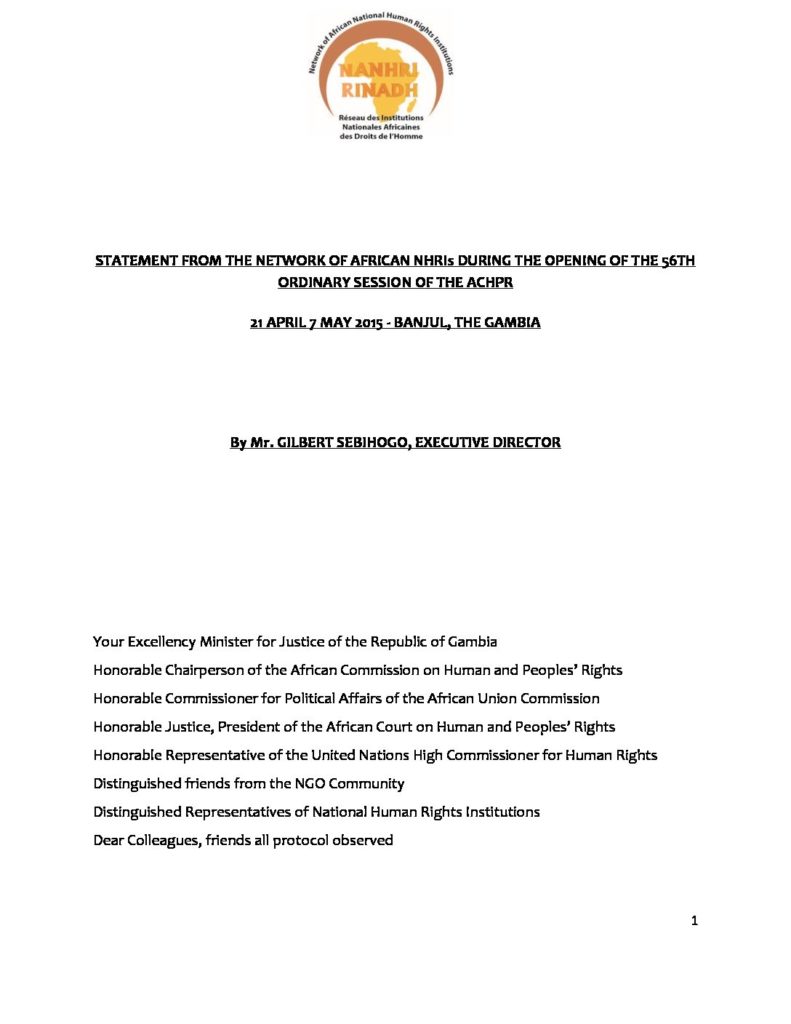 Network of African National Human Rights Institutions
NANHRI
RINADH
Réseau des Institutions Nationales Africaines des Droits de l'Homme

STATEMENT FROM THE NETWORK OF AFRICAN NHRIs DURING THE OPENING OF THE 56TH ORDINARY SESSION OF THE ACHPR

21 APRIL 7 MAY 2015 - BANJUL, THE GAMBIA

By Mr. GILBERT SEBIHOGO, EXECUTIVE DIRECTOR

Your Excellency Minister for Justice of the Republic of Gambia
Honorable Chairperson of the African Commission on Human and Peoples' Rights
Honorable Commissioner for Political Affairs of the African Union Commission
Honorable Justice, President of the African Court on Human and Peoples' Rights
Honorable Representative of the United Nations High Commissioner for Human Rights
Distinguished friends from the NGO Community
Distinguished Representatives of National Human Rights Institutions
Dear Colleagues, friends all protocol observed

1